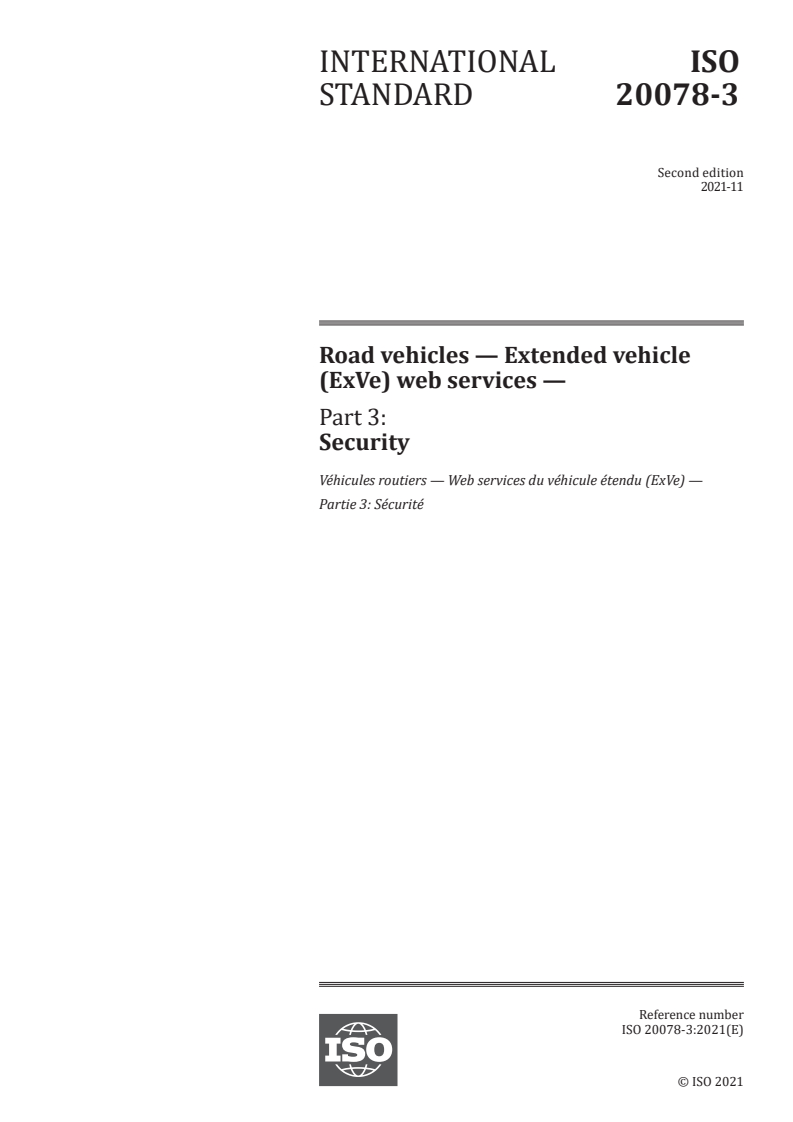 INTERNATIONAL STANDARD

ISO 20078-3

Second edition
2021-11

Road vehicles — Extended vehicle (ExVe) web services —

Part 3:
Security

Véhicules routiers — Web services du véhicule étendu (ExVe) —
Partie 3: Sécurité

ISO

Reference number
ISO 20078-3:2021(E)

© ISO 2021